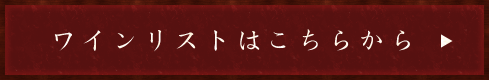 ワインリストはこちらから ▶